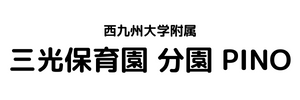 西九州大学附属

三光保育園 分園 PINO